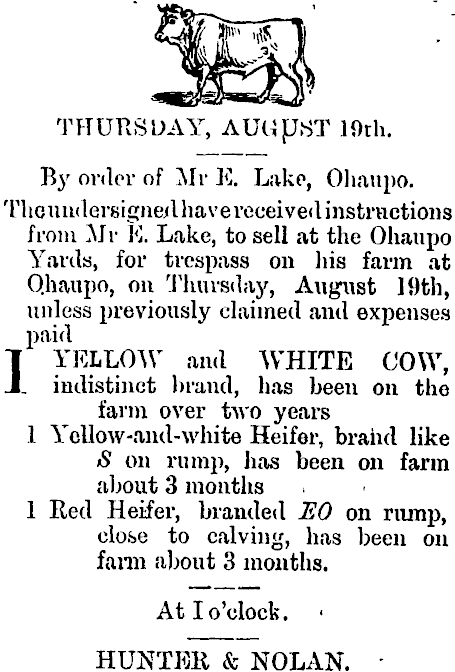 THURSDAY, AUGUST 19th.

By order of Mr E. Lake, Ohaupo.

The undersigned have received instructions from Mr E. Lake, to sell at the Ohaupo Yards, for trespass on his farm at Ohaupo, on Thursday, August 19th, unless previously claimed and expenses paid

I YELLOW and WHITE COW, indistinct brand, has been on the farm over two years

1 Yellow-and-white Heifer, brand like S on rump, has been on farm about 3 months

1 Red Heifer, branded EO on rump, close to calving, has been on farm about 3 months.

At I o'clock.

HUNTER & NOLAN.